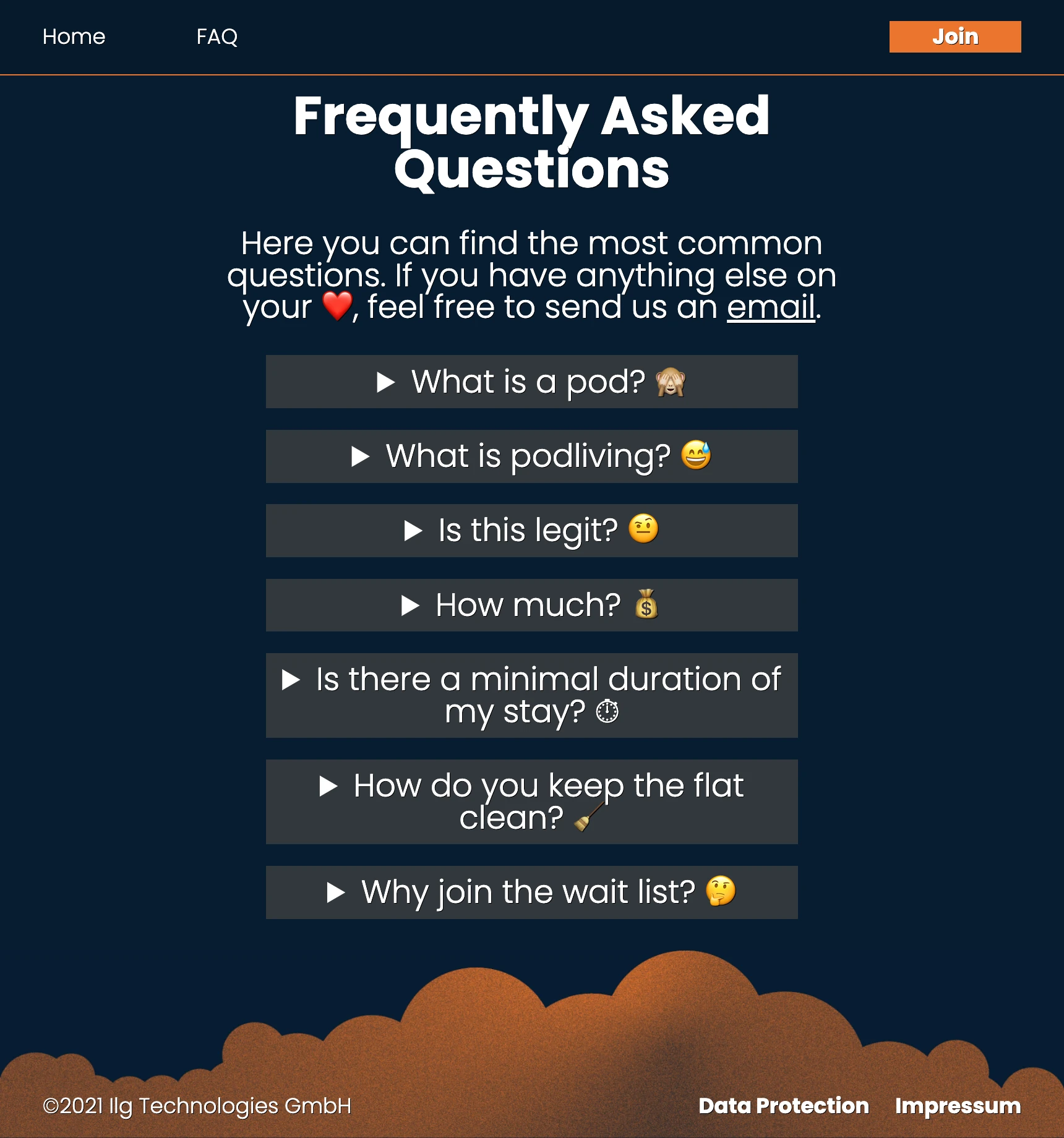 Home FAQ Join

Frequently Asked Questions

Here you can find the most common questions. If you have anything else on your ❤️, feel free to send us an email.

▶ What is a pod? 🙈

▶ What is podliving? 😅

▶ Is this legit? 🤨

▶ How much? 💰

▶ Is there a minimal duration of my stay? ⏱

▶ How do you keep the flat clean? 🧹

▶ Why join the wait list? 🤔

©2021 Ilg Technologies GmbH

Data Protection Impressum